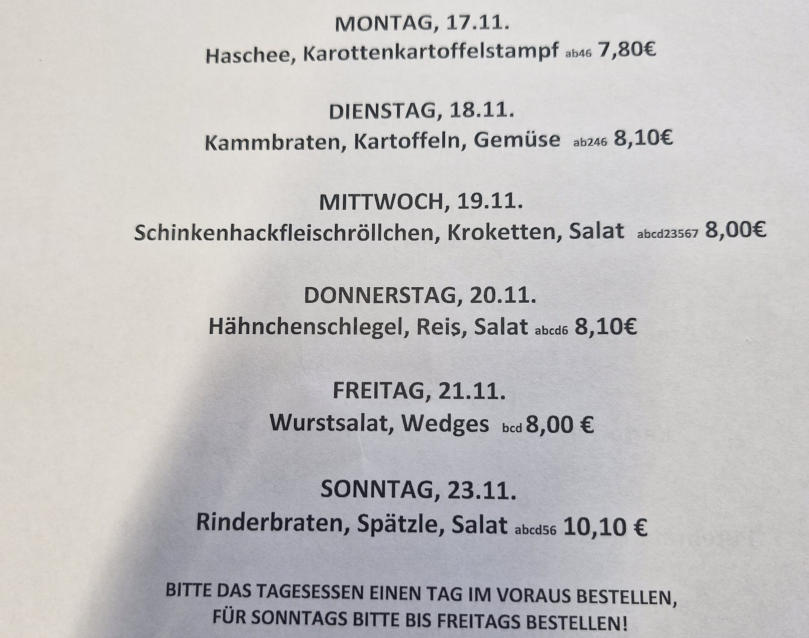 MONTAG, 17.11.
Haschee, Karottenkartoffelstampf ab46 7,80€

DIENSTAG, 18.11.
Kammbraten, Kartoffeln, Gemüse ab246 8,10€

MITTWOCH, 19.11.
Schinkenhackfleischröllchen, Kroketten, Salat abcd23567 8,00€

DONNERSTAG, 20.11.
Hähnchenschlegel, Reis, Salat abcd6 8,10€

FREITAG, 21.11.
Wurstsalat, Wedges bcd 8,00 €

SONNTAG, 23.11.
Rinderbraten, Spätzle, Salat abcd56 10,10 €

BITTE DAS TAGESESSEN EINEN TAG IM VORAUS BESTELLEN,
FÜR SONNTAGS BITTE BIS FREITAGS BESTELLEN!